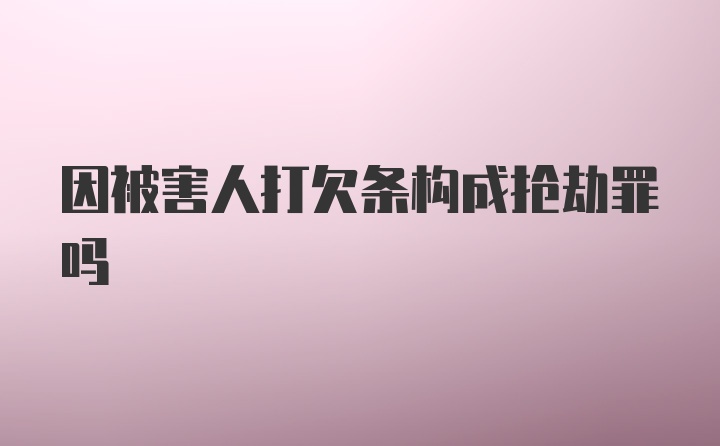 因被害人打欠条构成抢劫罪吗